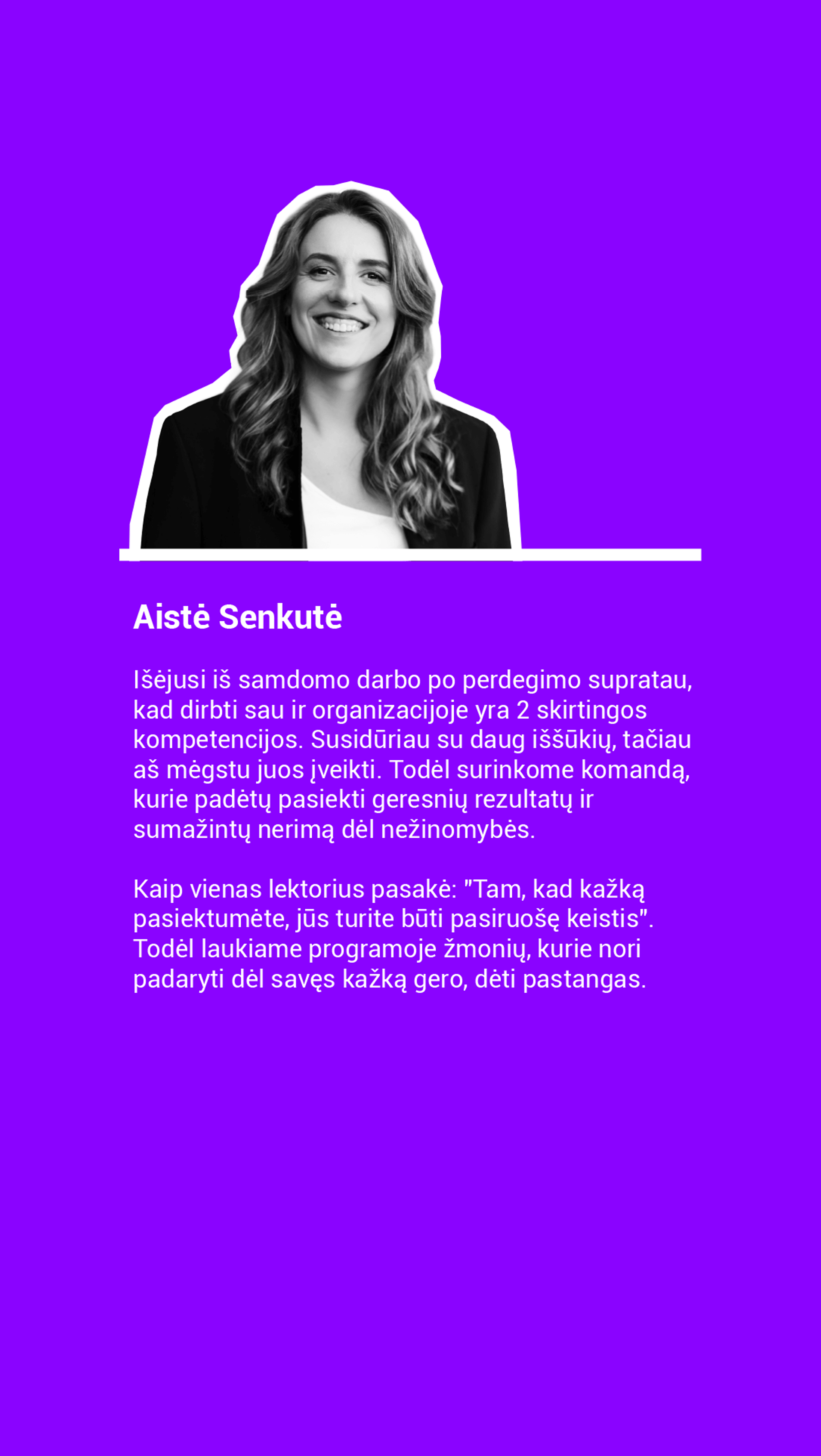 Aistė Senkutė

Išėjusi iš samdomo darbo po perdegimo supratau, kad dirbti sau ir organizacijoje yra 2 skirtingos kompetencijos. Susidūriau su daug iššūkių, tačiau aš mėgstu juos įveikti. Todėl surinkome komandą, kurie padėtų pasiekti geresnių rezultatų ir sumažintų nerimą dėl nežinomybės.

Kaip vienas lektorius pasakė: "Tam, kad kažką pasiektumėte, jūs turite būti pasiruošę keistis". Todėl laukiame programoje žmonių, kurie nori padaryti dėl savęs kažką gero, dėti pastangas.